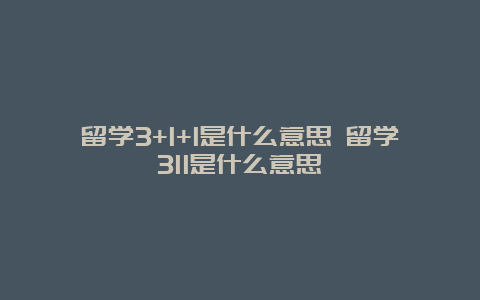 留学3+1+1是什么意思 留学311是什么意思